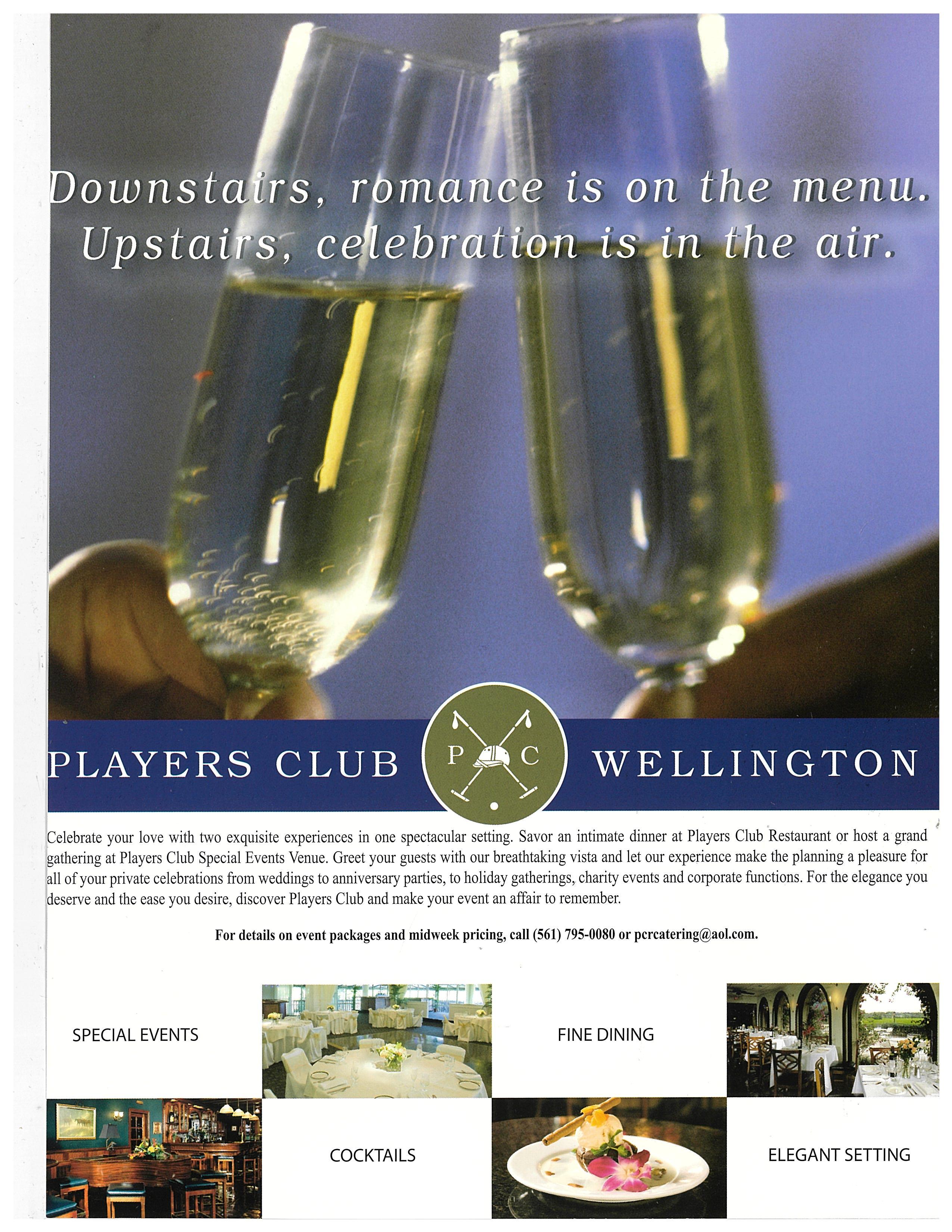 Downstairs, romance is on the menu.
Upstairs, celebration is in the air.

PLAYERS CLUB P C WELLINGTON

Celebrate your love with two exquisite experiences in one spectacular setting. Savor an intimate dinner at Players Club Restaurant or host a grand gathering at Players Club Special Events Venue. Greet your guests with our breathtaking vista and let our experience make the planning a pleasure for all of your private celebrations from weddings to anniversary parties, to holiday gatherings, charity events and corporate functions. For the elegance you deserve and the ease you desire, discover Players Club and make your event an affair to remember.

For details on event packages and midweek pricing, call (561) 795-0080 or pcrcatering@aol.com.

SPECIAL EVENTS

FINE DINING

COCKTAILS

ELEGANT SETTING